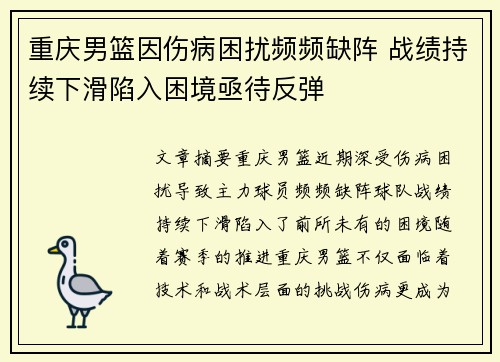 重庆男篮因伤病困扰频频缺阵 战绩持续下滑陷入困境亟待反弹

文章摘要重庆男篮近期深受伤病困扰导致主力球员频频缺阵球队战绩持续下滑陷入了前所未有的困境随着赛季的推进重庆男篮不仅面临着技术和战术层面的挑战伤病更成为